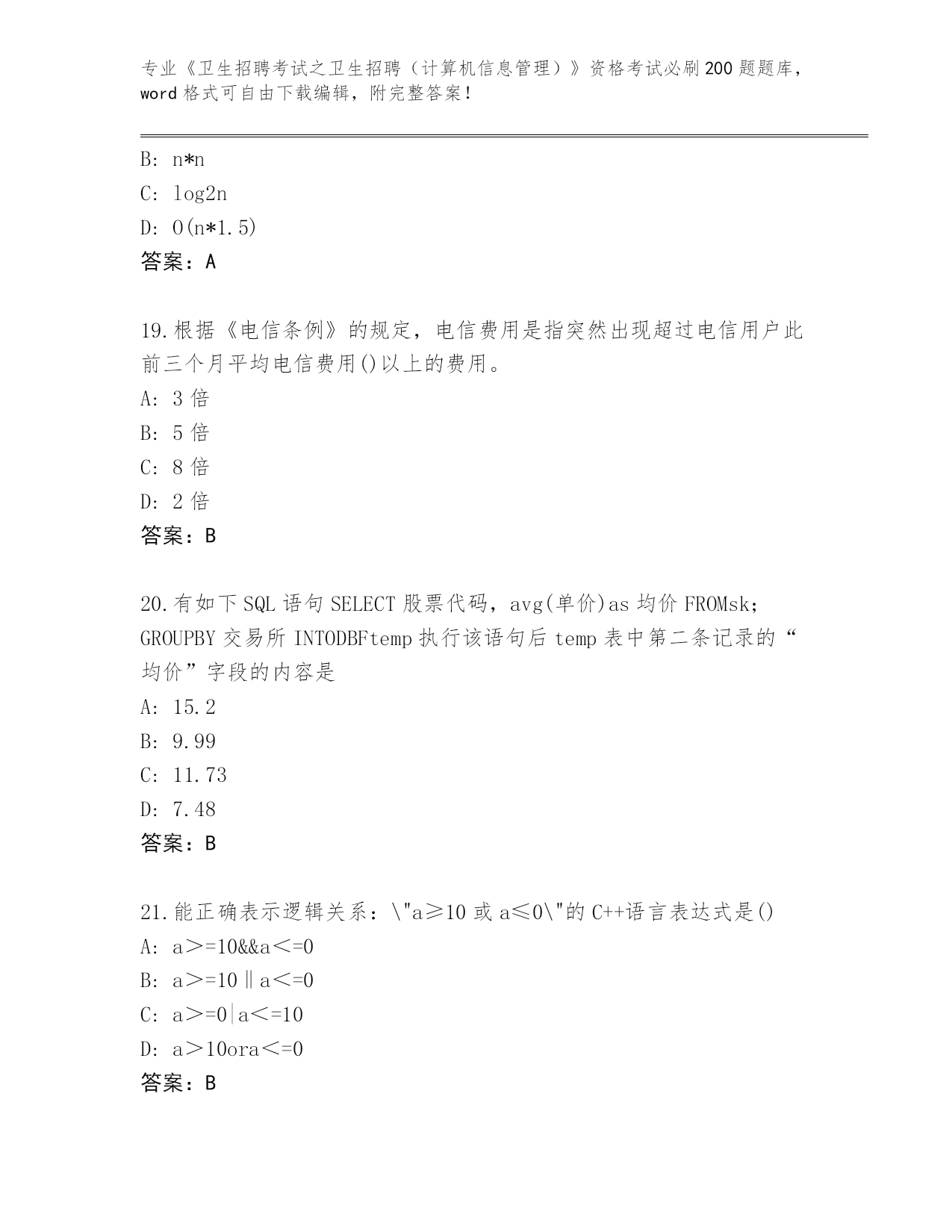 专业《卫生招聘考试之卫生招聘（计算机信息管理）》资格考试必刷200题题库，word格式可自由下载编辑，附完整答案！

B: n*n
C: log2n
D: O(n*1.5)
答案：A

19.根据《电信条例》的规定，电信费用是指突然出现超过电信用户此前三个月平均电信费用()以上的费用。
A: 3倍
B: 5倍
C: 8倍
D: 2倍
答案：B

20.有如下SQL语句SELECT股票代码，avg(单价)as均价FROMsk;GROUPBY交易所INTODBFtemp执行该语句后temp表中第二条记录的“均价”字段的内容是
A: 15.2
B: 9.99
C: 11.73
D: 7.48
答案：B

21.能正确表示逻辑关系：\"a≥10或a≤0\"的C++语言表达式是()
A: a>=10&&a<=0
B: a>=10‖a<=0
C: a>=0|a<=10
D: a>10ora<=0
答案：B